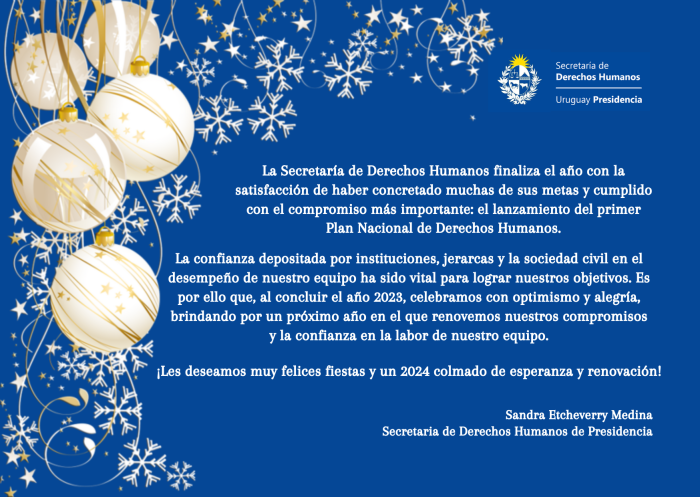 Secretaría de
Derechos Humanos
Uruguay Presidencia

La Secretaría de Derechos Humanos finaliza el año con la satisfacción de haber concretado muchas de sus metas y cumplido con el compromiso más importante: el lanzamiento del primer Plan Nacional de Derechos Humanos.

La confianza depositada por instituciones, jerarcas y la sociedad civil en el desempeño de nuestro equipo ha sido vital para lograr nuestros objetivos. Es por ello que, al concluir el año 2023, celebramos con optimismo y alegría, brindando por un próximo año en el que renovemos nuestros compromisos y la confianza en la labor de nuestro equipo.

¡Les deseamos muy felices fiestas y un 2024 colmado de esperanza y renovación!

Sandra Etcheverry Medina
Secretaria de Derechos Humanos de Presidencia